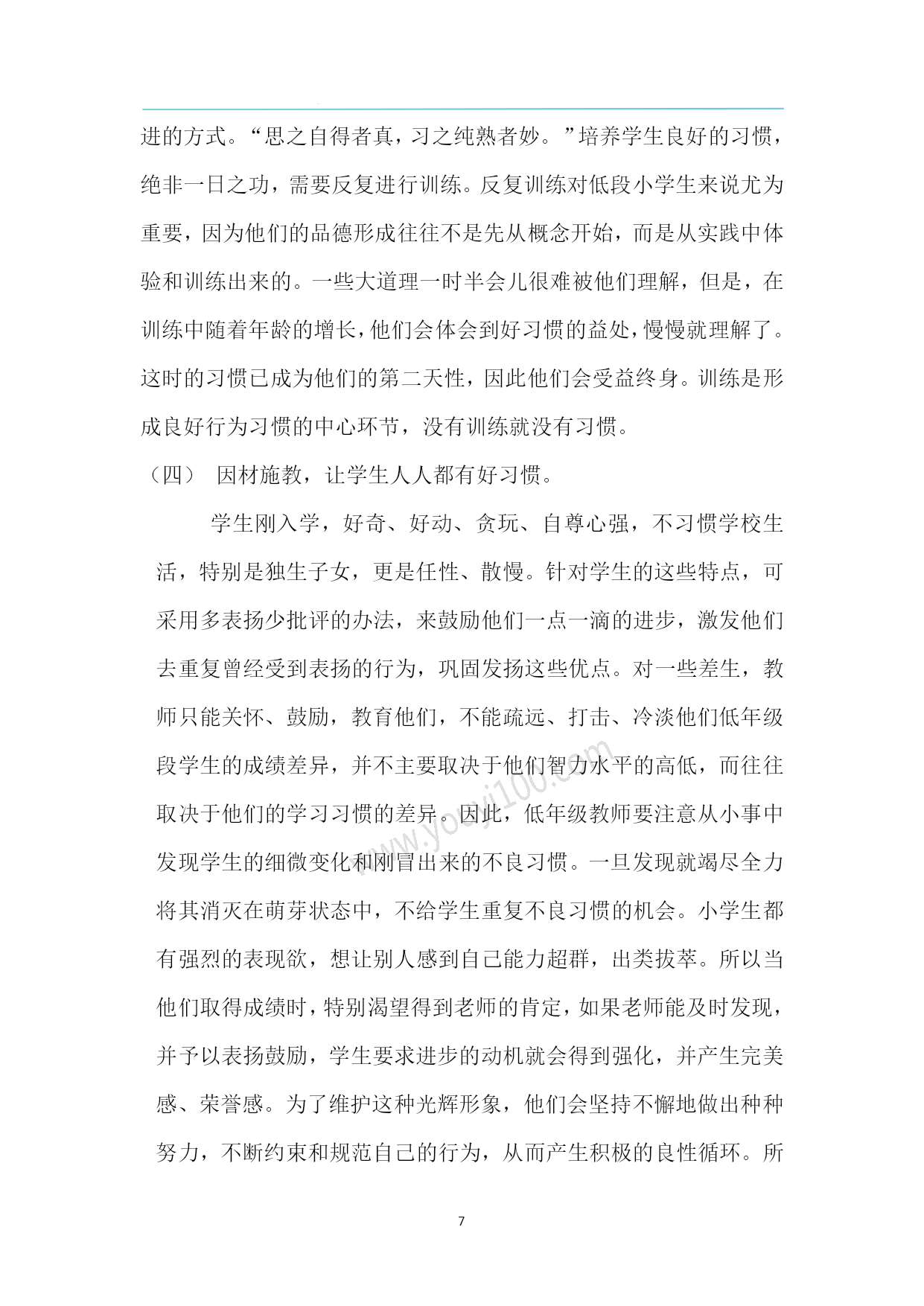 进的方式。“思之自得者真，习之纯熟者妙。”培养学生良好的习惯，绝非一日之功，需要反复进行训练。反复训练对低段小学生来说尤为重要，因为他们的品德形成往往不是先从概念开始，而是从实践中体验和训练出来的。一些大道理一时半会儿很难被他们理解，但是，在训练中随着年龄的增长，他们会体会到好习惯的益处，慢慢就理解了。这时的习惯已成为他们的第二天性，因此他们会受益终身。训练是形成良好行为习惯的中心环节，没有训练就没有习惯。

（四） 因材施教，让学生人人都有好习惯。

学生刚入学，好奇、好动、贪玩、自尊心强，不习惯学校生活，特别是独生子女，更是任性、散慢。针对学生的这些特点，可采用多表扬少批评的办法，来鼓励他们一点一滴的进步，激发他们去重复曾经受到表扬的行为，巩固发扬这些优点。对一些差生，教师只能关怀、鼓励，教育他们，不能疏远、打击、冷淡他们低年级段学生的成绩差异，并不主要取决于他们智力水平的高低，而往往取决于他们的学习习惯的差异。因此，低年级教师要注意从小事中发现学生的细微变化和刚冒出来的不良习惯。一旦发现就竭尽全力将其消灭在萌芽状态中，不给学生重复不良习惯的机会。小学生都有强烈的表现欲，想让别人感到自己能力超群，出类拔萃。所以当他们取得成绩时，特别渴望得到老师的肯定，如果老师能及时发现，并予以表扬鼓励，学生要求进步的动机就会得到强化，并产生完美感、荣誉感。为了维护这种光辉形象，他们会坚持不懈地做出种种努力，不断约束和规范自己的行为，从而产生积极的良性循环。所

www.youyi100.com

7